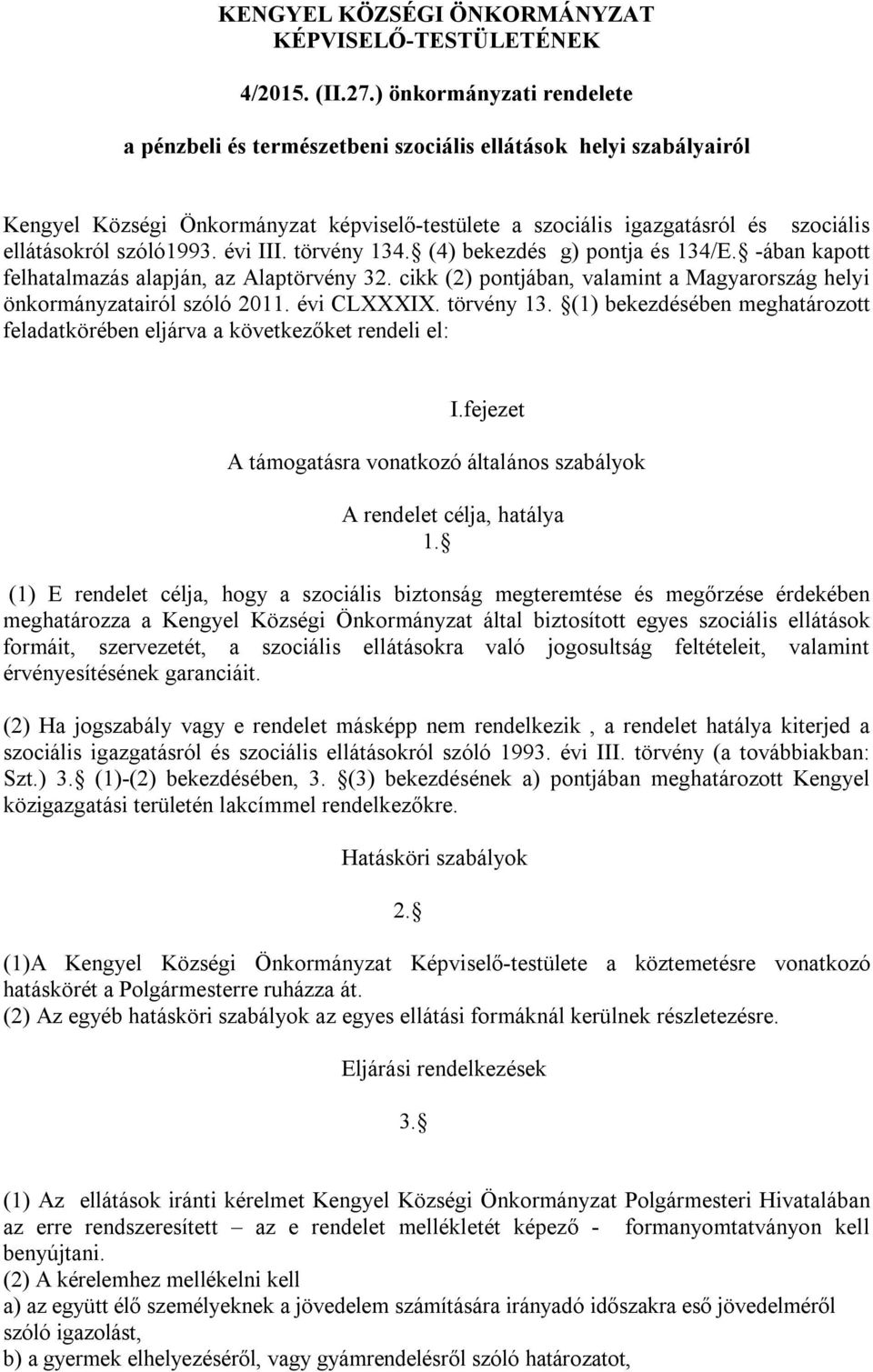 KENGYEL KÖZSÉGI ÖNKORMÁNYZAT KÉPVISELŐ-TESTÜLETÉNEK

4/2015. (II.27.) önkormányzati rendelete

a pénzbeli és természetbeni szociális ellátások helyi szabályairól

Kengyel Községi Önkormányzat képviselő-testülete a szociális igazgatásról és szociális ellátásokról szóló1993. évi III. törvény 134. (4) bekezdés g) pontja és 134/E. -ában kapott felhatalmazás alapján, az Alaptörvény 32. cikk (2) pontjában, valamint a Magyarország helyi önkormányzatairól szóló 2011. évi CLXXXIX. törvény 13. (1) bekezdésében meghatározott feladatkörében eljárva a következőket rendeli el:

I.fejezet

A támogatásra vonatkozó általános szabályok

A rendelet célja, hatálya

1.

(1) E rendelet célja, hogy a szociális biztonság megteremtése és megőrzése érdekében meghatározza a Kengyel Községi Önkormányzat által biztosított egyes szociális ellátások formáit, szervezetét, a szociális ellátásokra való jogosultság feltételeit, valamint érvényesítésének garanciáit.

(2) Ha jogszabály vagy e rendelet másképp nem rendelkezik , a rendelet hatálya kiterjed a szociális igazgatásról és szociális ellátásokról szóló 1993. évi III. törvény (a továbbiakban: Szt.) 3. (1)-(2) bekezdésében, 3. (3) bekezdésének a) pontjában meghatározott Kengyel közigazgatási területén lakcímmel rendelkezőkre.

Hatásköri szabályok

2.

(1)A Kengyel Községi Önkormányzat Képviselő-testülete a köztemetésre vonatkozó hatáskörét a Polgármesterre ruházza át.
(2) Az egyéb hatásköri szabályok az egyes ellátási formáknál kerülnek részletezésre.

Eljárási rendelkezések

3.

(1) Az ellátások iránti kérelmet Kengyel Községi Önkormányzat Polgármesteri Hivatalában az erre rendszeresített – az e rendelet mellékletét képező - formanyomtatványon kell benyújtani.
(2) A kérelemhez mellékelni kell
a) az együtt élő személyeknek a jövedelem számítására irányadó időszakra eső jövedelméről szóló igazolást,
b) a gyermek elhelyezéséről, vagy gyámrendelésről szóló határozatot,